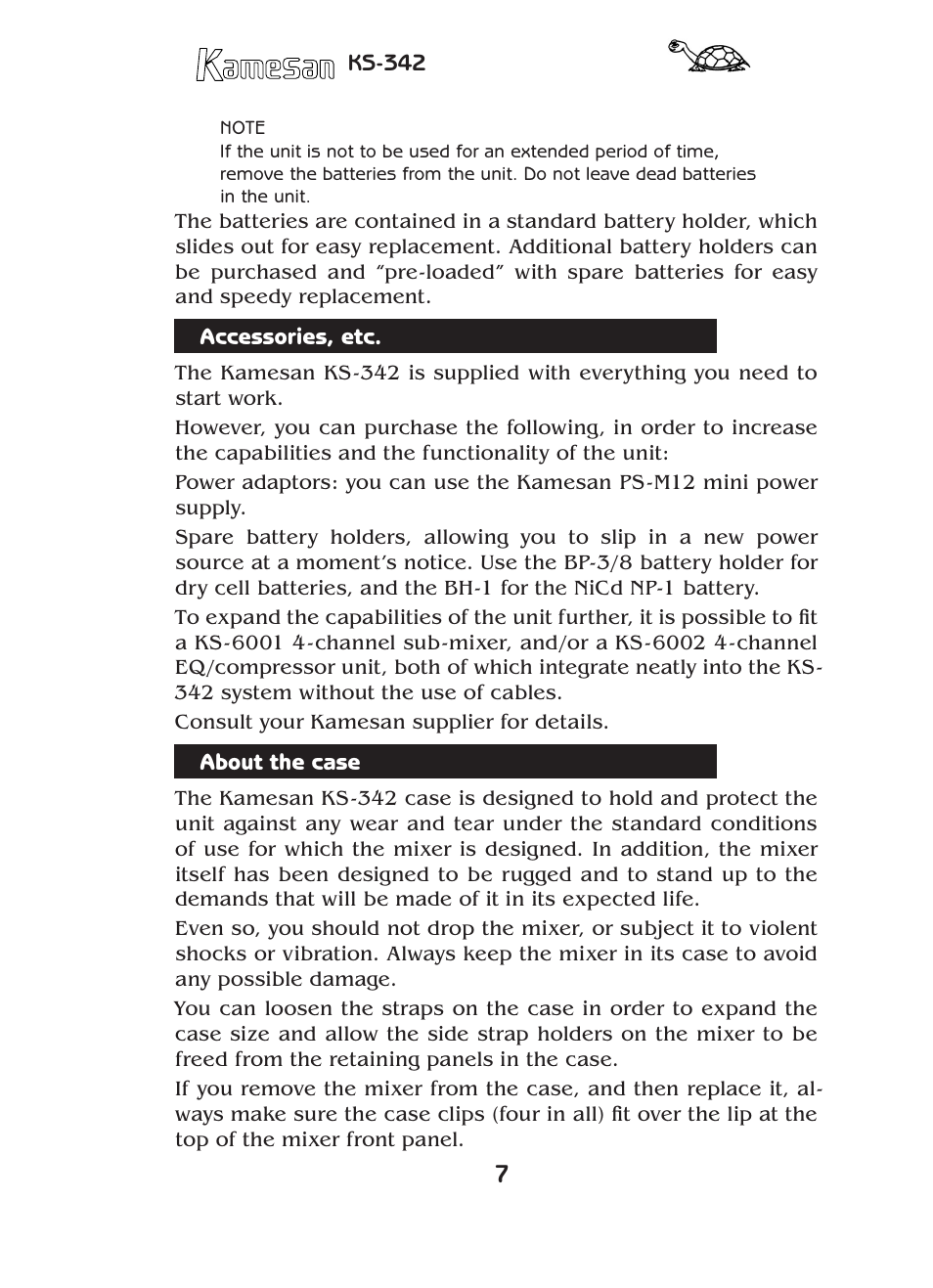 Kamesan KS-342

NOTE
If the unit is not to be used for an extended period of time, remove the batteries from the unit. Do not leave dead batteries in the unit.

The batteries are contained in a standard battery holder, which slides out for easy replacement. Additional battery holders can be purchased and “pre-loaded” with spare batteries for easy and speedy replacement.

Accessories, etc.

The Kamesan KS-342 is supplied with everything you need to start work.

However, you can purchase the following, in order to increase the capabilities and the functionality of the unit:

Power adaptors: you can use the Kamesan PS-M12 mini power supply.

Spare battery holders, allowing you to slip in a new power source at a moment’s notice. Use the BP-3/8 battery holder for dry cell batteries, and the BH-1 for the NiCd NP-1 battery.

To expand the capabilities of the unit further, it is possible to fit a KS-6001 4-channel sub-mixer, and/or a KS-6002 4-channel EQ/compressor unit, both of which integrate neatly into the KS-342 system without the use of cables.

Consult your Kamesan supplier for details.

About the case

The Kamesan KS-342 case is designed to hold and protect the unit against any wear and tear under the standard conditions of use for which the mixer is designed. In addition, the mixer itself has been designed to be rugged and to stand up to the demands that will be made of it in its expected life.

Even so, you should not drop the mixer, or subject it to violent shocks or vibration. Always keep the mixer in its case to avoid any possible damage.

You can loosen the straps on the case in order to expand the case size and allow the side strap holders on the mixer to be freed from the retaining panels in the case.

If you remove the mixer from the case, and then replace it, always make sure the case clips (four in all) fit over the lip at the top of the mixer front panel.

7